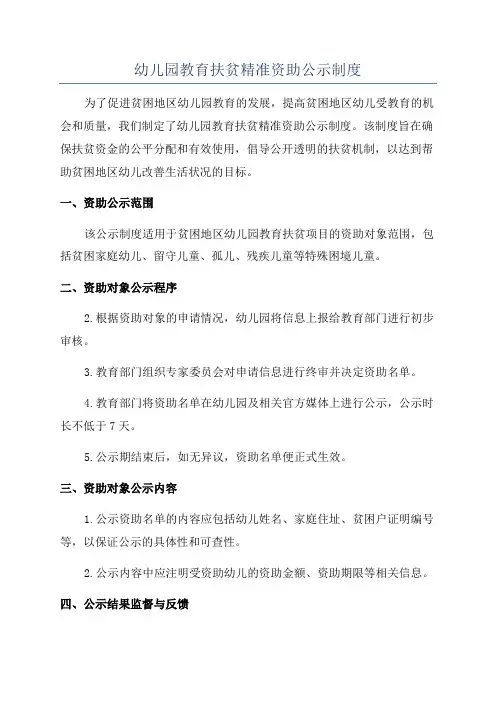 幼儿园教育扶贫精准资助公示制度

为了促进贫困地区幼儿园教育的发展，提高贫困地区幼儿受教育的机会和质量，我们制定了幼儿园教育扶贫精准资助公示制度。该制度旨在确保扶贫资金的公平分配和有效使用，倡导公开透明的扶贫机制，以达到帮助贫困地区幼儿改善生活状况的目标。

一、资助公示范围

该公示制度适用于贫困地区幼儿园教育扶贫项目的资助对象范围，包括贫困家庭幼儿、留守儿童、孤儿、残疾儿童等特殊困境儿童。

二、资助对象公示程序

2.根据资助对象的申请情况，幼儿园将信息上报给教育部门进行初步审核。

3.教育部门组织专家委员会对申请信息进行终审并决定资助名单。

4.教育部门将资助名单在幼儿园及相关官方媒体上进行公示，公示时长不低于7天。

5.公示期结束后，如无异议，资助名单便正式生效。

三、资助对象公示内容

1.公示资助名单的内容应包括幼儿姓名、家庭住址、贫困户证明编号等，以保证公示的具体性和可查性。

2.公示内容中应注明受资助幼儿的资助金额、资助期限等相关信息。

四、公示结果监督与反馈